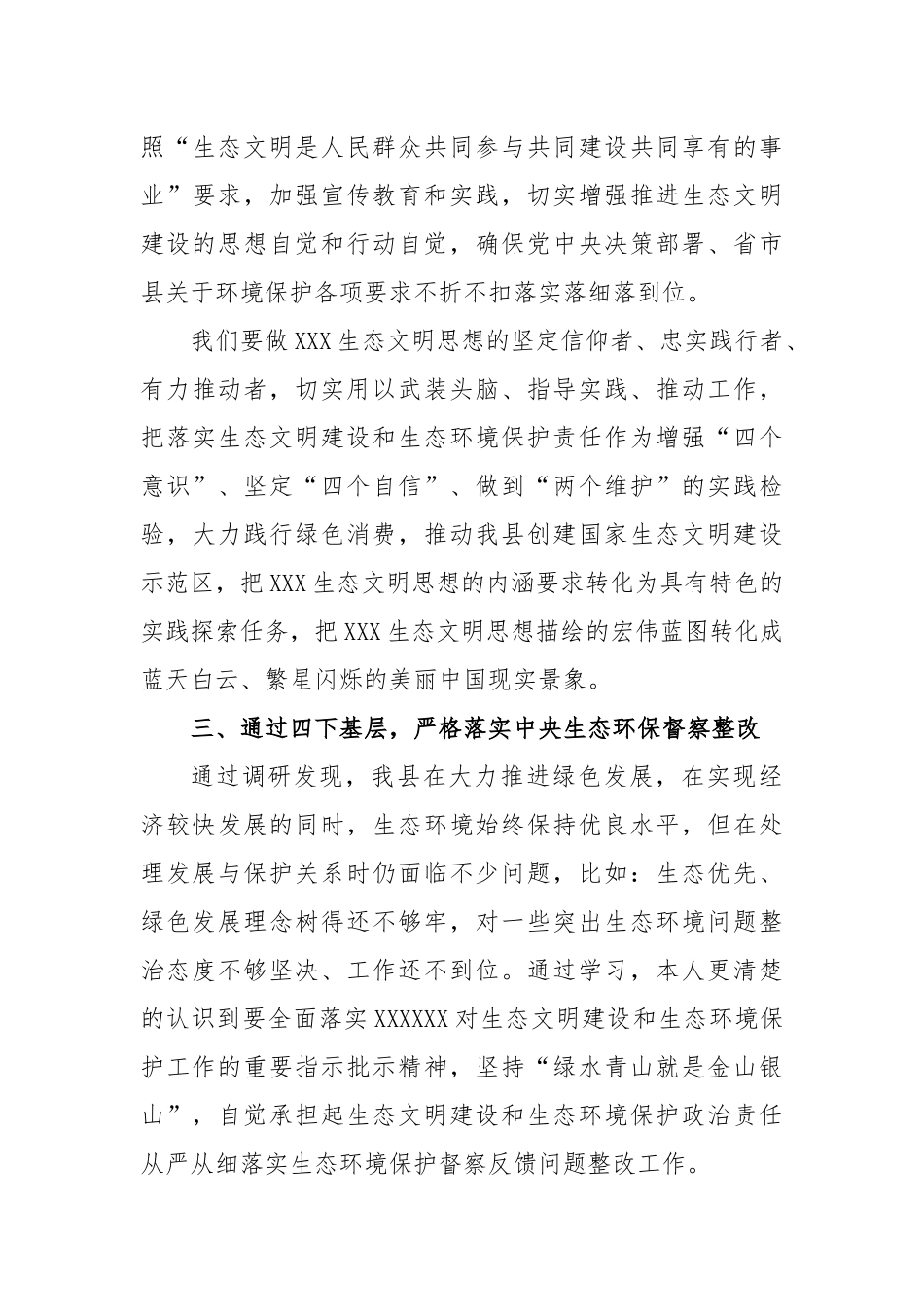 照“生态文明是人民群众共同参与共同建设共同享有的事业”要求，加强宣传教育和实践，切实增强推进生态文明建设的思想自觉和行动自觉，确保党中央决策部署、省市县关于环境保护各项要求不折不扣落实落细落到位。

我们要做XXX生态文明思想的坚定信仰者、忠实践行者、有力推动者，切实用以武装头脑、指导实践、推动工作，把落实生态文明建设和生态环境保护责任作为增强“四个意识”、坚定“四个自信”、做到“两个维护”的实践检验，大力践行绿色消费，推动我县创建国家生态文明建设示范区，把XXX生态文明思想的内涵要求转化为具有特色的实践探索任务，把XXX生态文明思想描绘的宏伟蓝图转化成蓝天白云、繁星闪烁的美丽中国现实景象。

三、通过四下基层，严格落实中央生态环保督察整改

通过调研发现，我县在大力推进绿色发展，在实现经济较快发展的同时，生态环境始终保持优良水平，但在处理发展与保护关系时仍面临不少问题，比如：生态优先、绿色发展理念树得还不够牢，对一些突出生态环境问题整治态度不够坚决、工作还不到位。通过学习，本人更清楚的认识到要全面落实XXXXXX对生态文明建设和生态环境保护工作的重要指示批示精神，坚持“绿水青山就是金山银山”，自觉承担起生态文明建设和生态环境保护政治责任从严从细落实生态环境保护督察反馈问题整改工作。